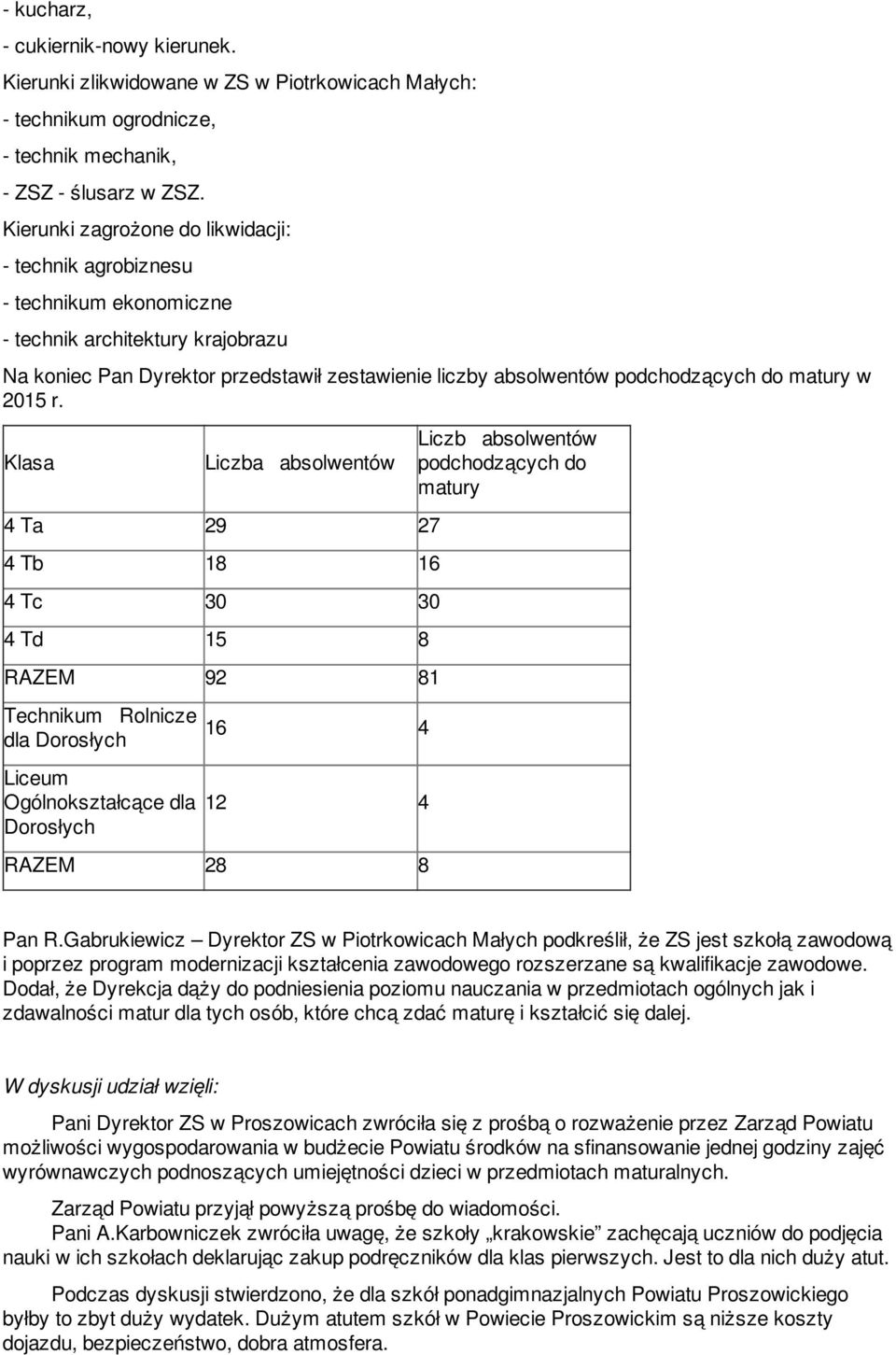 - kucharz,
- cukiernik-nowy kierunek.
Kierunki zlikwidowane w ZS w Piotrkowicach Małych:
- technikum ogrodnicze,
- technik mechanik,
- ZSZ - ślusarz w ZSZ.
Kierunki zagrożone do likwidacji:
- technik agrobiznesu
- technikum ekonomiczne
- technik architektury krajobrazu
Na koniec Pan Dyrektor przedstawił zestawienie liczby absolwentów podchodzących do matury w 2015 r.

| Klasa | Liczba absolwentów | Liczb absolwentów podchodzących do matury |
|---|---|---|
| 4 Ta | 29 | 27 |
| 4 Tb | 18 | 16 |
| 4 Tc | 30 | 30 |
| 4 Td | 15 | 8 |
| RAZEM | 92 | 81 |
| Technikum Rolnicze dla Dorosłych | 16 | 4 |
| Liceum Ogólnokształcące dla Dorosłych | 12 | 4 |
| RAZEM | 28 | 8 |

Pan R.Gabrukiewicz – Dyrektor ZS w Piotrkowicach Małych podkreślił, że ZS jest szkołą zawodową i poprzez program modernizacji kształcenia zawodowego rozszerzane są kwalifikacje zawodowe. Dodał, że Dyrekcja dąży do podniesienia poziomu nauczania w przedmiotach ogólnych jak i zdawalności matur dla tych osób, które chcą zdać maturę i kształcić się dalej.

W dyskusji udział wzięli:

Pani Dyrektor ZS w Proszowicach zwróciła się z prośbą o rozważenie przez Zarząd Powiatu możliwości wygospodarowania w budżecie Powiatu środków na sfinansowanie jednej godziny zajęć wyrównawczych podnoszących umiejętności dzieci w przedmiotach maturalnych.

Zarząd Powiatu przyjął powyższą prośbę do wiadomości.
Pani A.Karbowniczek zwróciła uwagę, że szkoły „krakowskie” zachęcają uczniów do podjęcia nauki w ich szkołach deklarując zakup podręczników dla klas pierwszych. Jest to dla nich duży atut.

Podczas dyskusji stwierdzono, że dla szkół ponadgimnazjalnych Powiatu Proszowickiego byłby to zbyt duży wydatek. Dużym atutem szkół w Powiecie Proszowickim są niższe koszty dojazdu, bezpieczeństwo, dobra atmosfera.